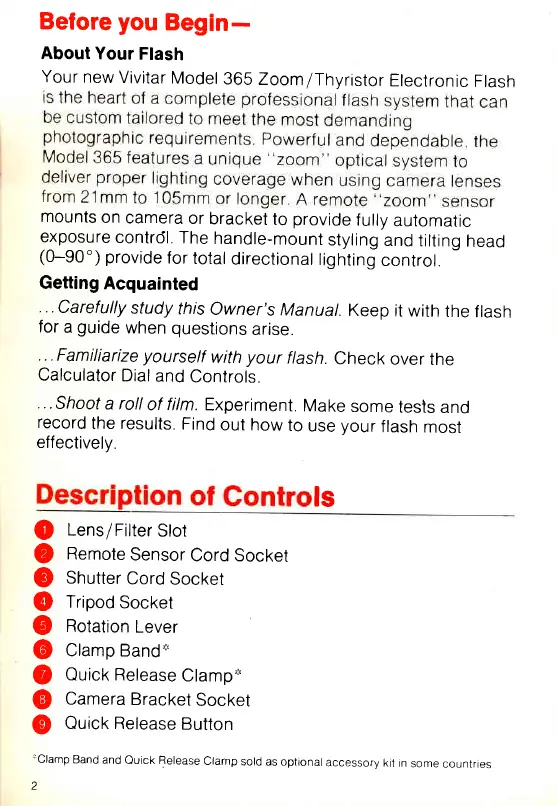 Before you Begin—

About Your Flash

Your new Vivitar Model 365 Zoom/Thyristor Electronic Flash is the heart of a complete professional flash system that can be custom tailored to meet the most demanding photographic requirements. Powerful and dependable, the Model 365 features a unique "zoom" optical system to deliver proper lighting coverage when using camera lenses from 21mm to 105mm or longer. A remote "zoom" sensor mounts on camera or bracket to provide fully automatic exposure control. The handle-mount styling and tilting head (0–90°) provide for total directional lighting control.

Getting Acquainted

...Carefully study this Owner's Manual. Keep it with the flash for a guide when questions arise.

...Familiarize yourself with your flash. Check over the Calculator Dial and Controls.

...Shoot a roll of film. Experiment. Make some tests and record the results. Find out how to use your flash most effectively.

Description of Controls

1 Lens/Filter Slot
2 Remote Sensor Cord Socket
3 Shutter Cord Socket
4 Tripod Socket
5 Rotation Lever
6 Clamp Band*
7 Quick Release Clamp*
8 Camera Bracket Socket
9 Quick Release Button

*Clamp Band and Quick Release Clamp sold as optional accessory kit in some countries

2